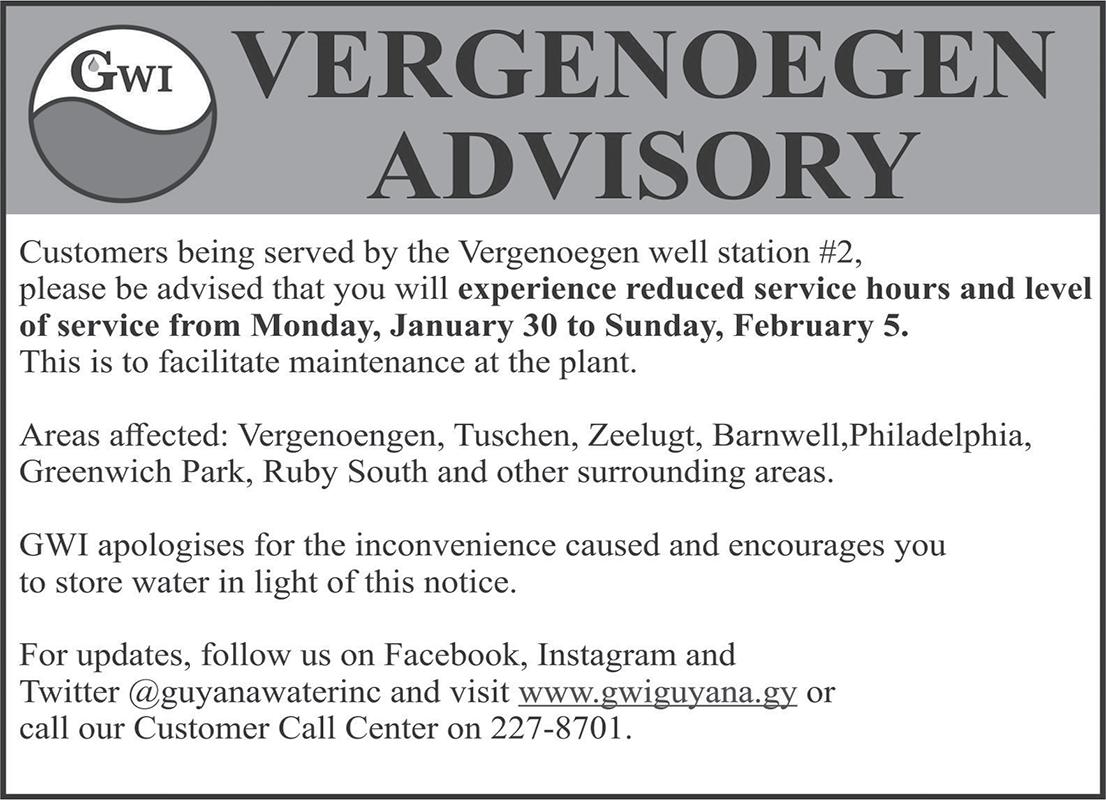 GWI

VERGENOEGEN
ADVISORY

Customers being served by the Vergenoegen well station #2, please be advised that you will experience reduced service hours and level of service from Monday, January 30 to Sunday, February 5. This is to facilitate maintenance at the plant.

Areas affected: Vergenoengen, Tuschen, Zeelugt, Barnwell,Philadelphia, Greenwich Park, Ruby South and other surrounding areas.

GWI apologises for the inconvenience caused and encourages you to store water in light of this notice.

For updates, follow us on Facebook, Instagram and Twitter @guyanawaterinc and visit www.gwiguyana.gy or call our Customer Call Center on 227-8701.